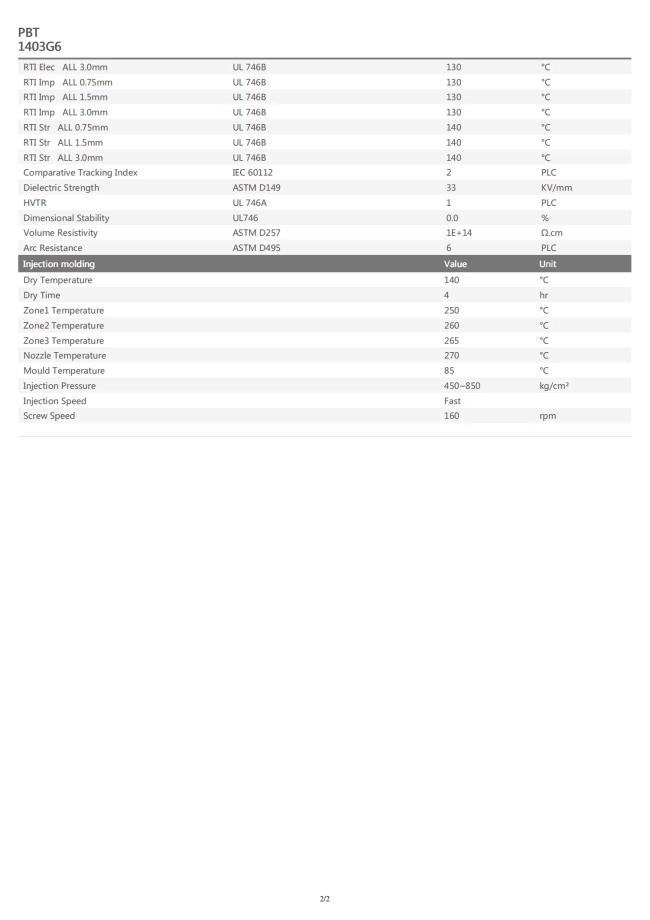 PBT
1403G6

| RTI Elec ALL 3.0mm | UL 746B | 130 | °C |
|---|---|---|---|
| RTI Imp ALL 0.75mm | UL 746B | 130 | °C |
| RTI Imp ALL 1.5mm | UL 746B | 130 | °C |
| RTI Imp ALL 3.0mm | UL 746B | 130 | °C |
| RTI Str ALL 0.75mm | UL 746B | 140 | °C |
| RTI Str ALL 1.5mm | UL 746B | 140 | °C |
| RTI Str ALL 3.0mm | UL 746B | 140 | °C |
| Comparative Tracking Index | IEC 60112 | 2 | PLC |
| Dielectric Strength | ASTM D149 | 33 | KV/mm |
| HVTR | UL 746A | 1 | PLC |
| Dimensional Stability | UL746 | 0.0 | % |
| Volume Resistivity | ASTM D257 | 1E+14 | Ω.cm |
| Arc Resistance | ASTM D495 | 6 | PLC |
| Injection molding | | Value | Unit |
| Dry Temperature | | 140 | °C |
| Dry Time | | 4 | hr |
| Zone1 Temperature | | 250 | °C |
| Zone2 Temperature | | 260 | °C |
| Zone3 Temperature | | 265 | °C |
| Nozzle Temperature | | 270 | °C |
| Mould Temperature | | 85 | °C |
| Injection Pressure | | 450~850 | kg/cm² |
| Injection Speed | | Fast | |
| Screw Speed | | 160 | rpm |

2/2